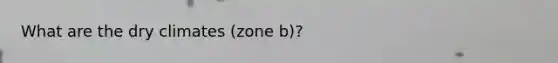 What are the dry climates (zone b)?